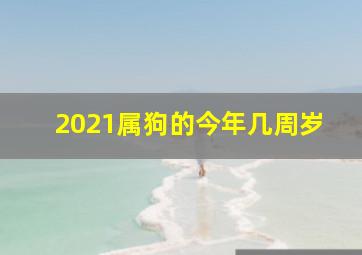 2021属狗的今年几周岁